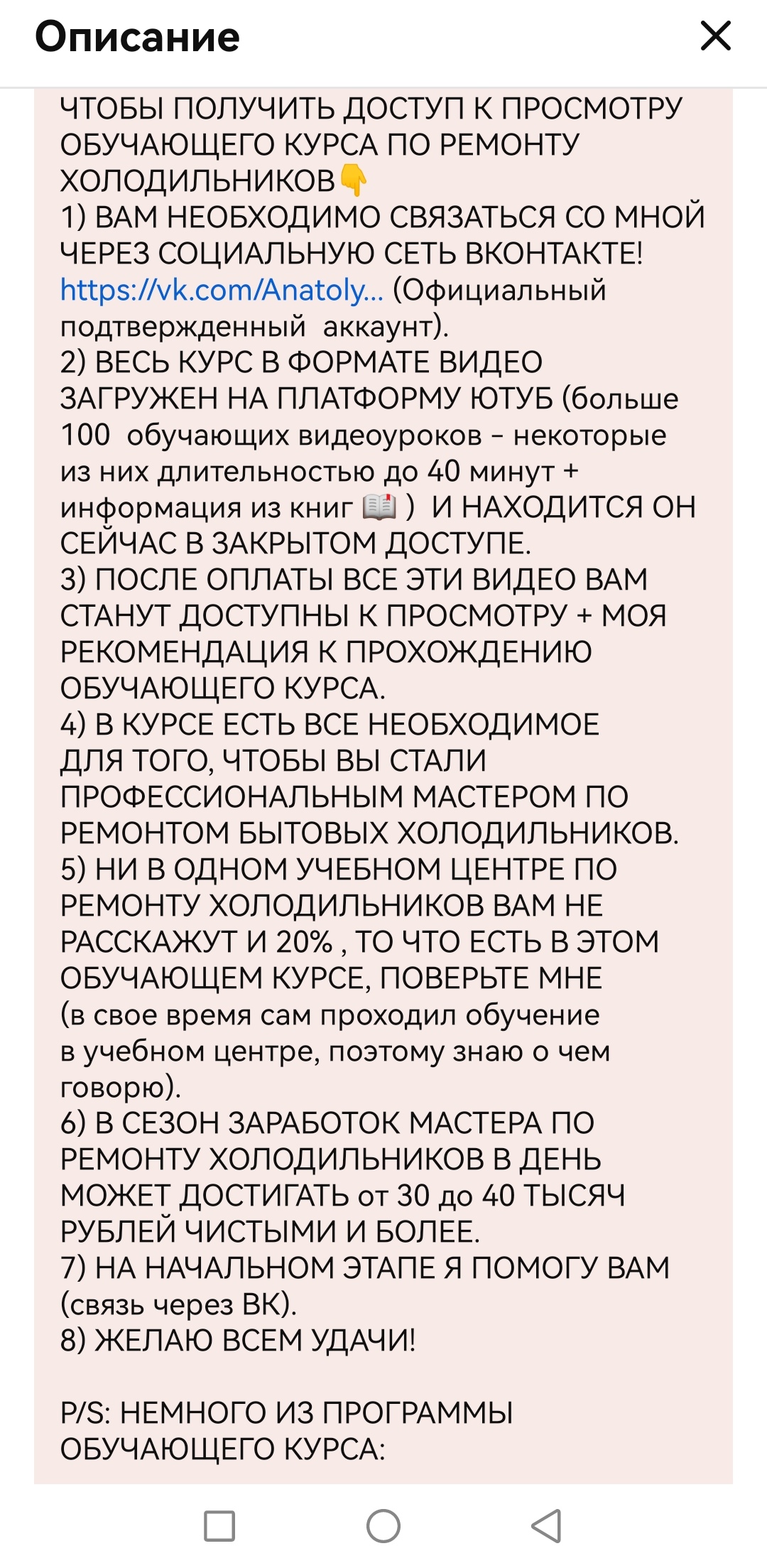 Описание

ЧТОБЫ ПОЛУЧИТЬ ДОСТУП К ПРОСМОТРУ ОБУЧАЮЩЕГО КУРСА ПО РЕМОНТУ ХОЛОДИЛЬНИКОВ👇
1) ВАМ НЕОБХОДИМО СВЯЗАТЬСЯ СО МНОЙ ЧЕРЕЗ СОЦИАЛЬНУЮ СЕТЬ ВКОНТАКТЕ! https://vk.com/Anatoly... (Официальный подтвержденный аккаунт).
2) ВЕСЬ КУРС В ФОРМАТЕ ВИДЕО ЗАГРУЖЕН НА ПЛАТФОРМУ ЮТУБ (больше 100 обучающих видеоуроков - некоторые из них длительностью до 40 минут + информация из книг 📖 ) И НАХОДИТСЯ ОН СЕЙЧАС В ЗАКРЫТОМ ДОСТУПЕ.
3) ПОСЛЕ ОПЛАТЫ ВСЕ ЭТИ ВИДЕО ВАМ СТАНУТ ДОСТУПНЫ К ПРОСМОТРУ + МОЯ РЕКОМЕНДАЦИЯ К ПРОХОЖДЕНИЮ ОБУЧАЮЩЕГО КУРСА.
4) В КУРСЕ ЕСТЬ ВСЕ НЕОБХОДИМОЕ ДЛЯ ТОГО, ЧТОБЫ ВЫ СТАЛИ ПРОФЕССИОНАЛЬНЫМ МАСТЕРОМ ПО РЕМОНТОМ БЫТОВЫХ ХОЛОДИЛЬНИКОВ.
5) НИ В ОДНОМ УЧЕБНОМ ЦЕНТРЕ ПО РЕМОНТУ ХОЛОДИЛЬНИКОВ ВАМ НЕ РАССКАЖУТ И 20% , ТО ЧТО ЕСТЬ В ЭТОМ ОБУЧАЮЩЕМ КУРСЕ, ПОВЕРЬТЕ МНЕ (в свое время сам проходил обучение в учебном центре, поэтому знаю о чем говорю).
6) В СЕЗОН ЗАРАБОТОК МАСТЕРА ПО РЕМОНТУ ХОЛОДИЛЬНИКОВ В ДЕНЬ МОЖЕТ ДОСТИГАТЬ от 30 до 40 ТЫСЯЧ РУБЛЕЙ ЧИСТЫМИ И БОЛЕЕ.
7) НА НАЧАЛЬНОМ ЭТАПЕ Я ПОМОГУ ВАМ (связь через ВК).
8) ЖЕЛАЮ ВСЕМ УДАЧИ!

P/S: НЕМНОГО ИЗ ПРОГРАММЫ ОБУЧАЮЩЕГО КУРСА: